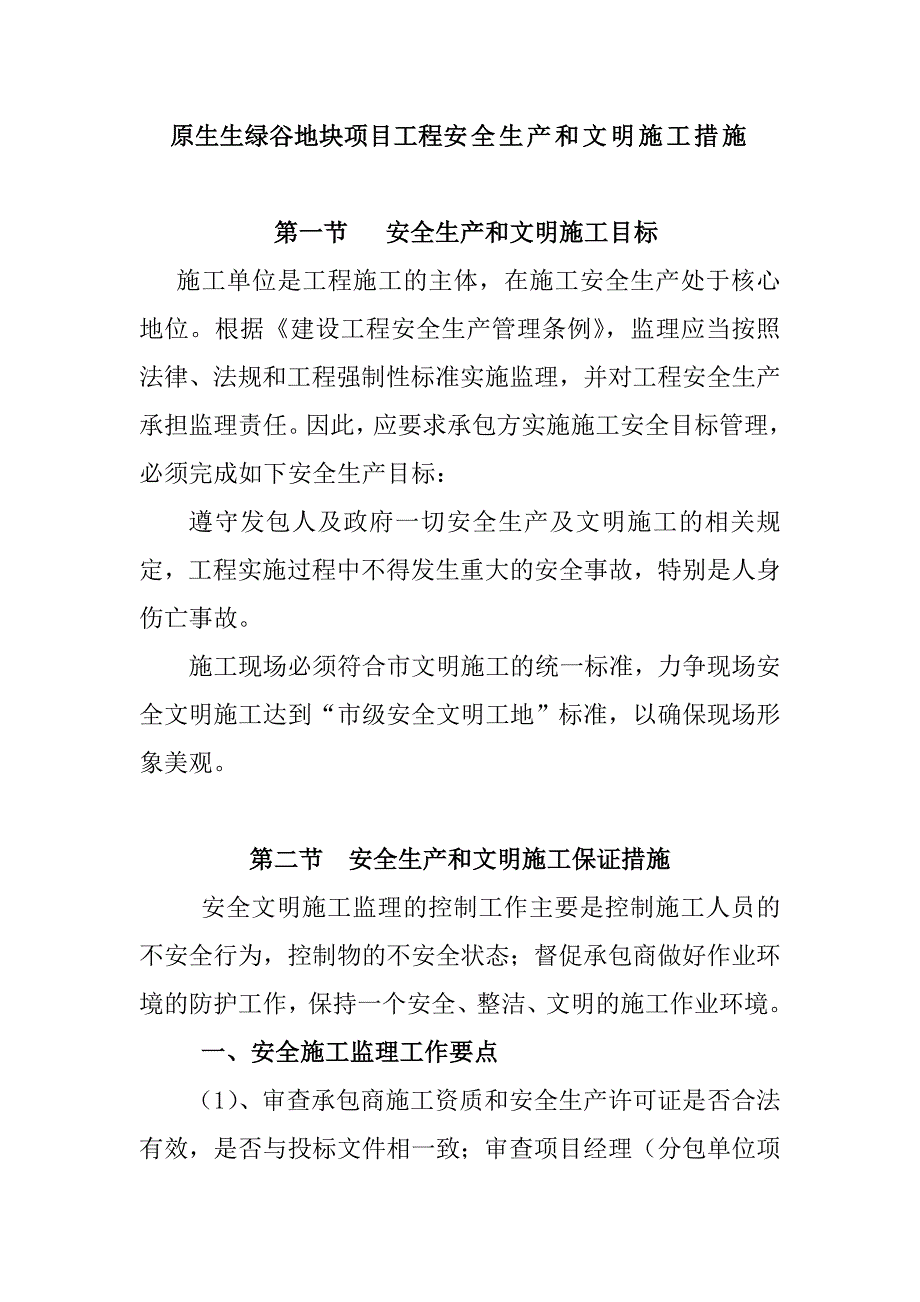 原生生绿谷地块项目工程安全生产和文明施工措施

第一节　安全生产和文明施工目标

施工单位是工程施工的主体，在施工安全生产处于核心地位。根据《建设工程安全生产管理条例》，监理应当按照法律、法规和工程强制性标准实施监理，并对工程安全生产承担监理责任。因此，应要求承包方实施施工安全目标管理，必须完成如下安全生产目标：

遵守发包人及政府一切安全生产及文明施工的相关规定，工程实施过程中不得发生重大的安全事故，特别是人身伤亡事故。

施工现场必须符合市文明施工的统一标准，力争现场安全文明施工达到“市级安全文明工地”标准，以确保现场形象美观。

第二节　安全生产和文明施工保证措施

安全文明施工监理的控制工作主要是控制施工人员的不安全行为，控制物的不安全状态；督促承包商做好作业环境的防护工作，保持一个安全、整洁、文明的施工作业环境。

一、安全施工监理工作要点

(1)、审查承包商施工资质和安全生产许可证是否合法有效，是否与投标文件相一致；审查项目经理（分包单位项